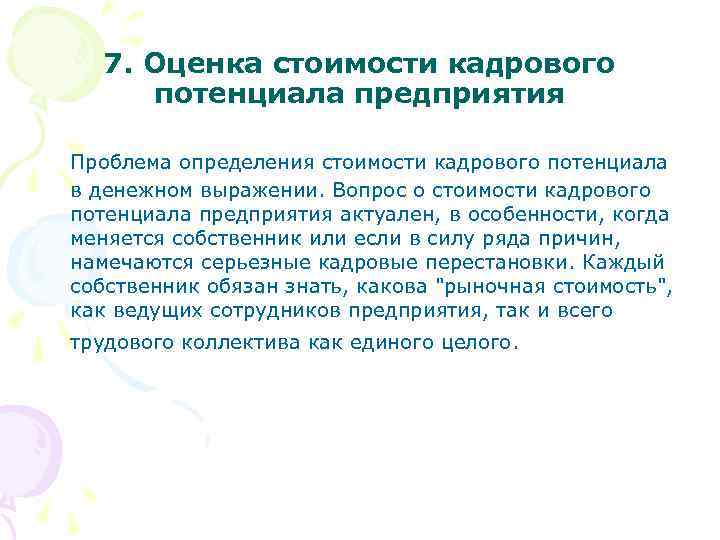 7. Оценка стоимости кадрового потенциала предприятия

Проблема определения стоимости кадрового потенциала в денежном выражении. Вопрос о стоимости кадрового потенциала предприятия актуален, в особенности, когда меняется собственник или если в силу ряда причин, намечаются серьезные кадровые перестановки. Каждый собственник обязан знать, какова "рыночная стоимость", как ведущих сотрудников предприятия, так и всего трудового коллектива как единого целого.